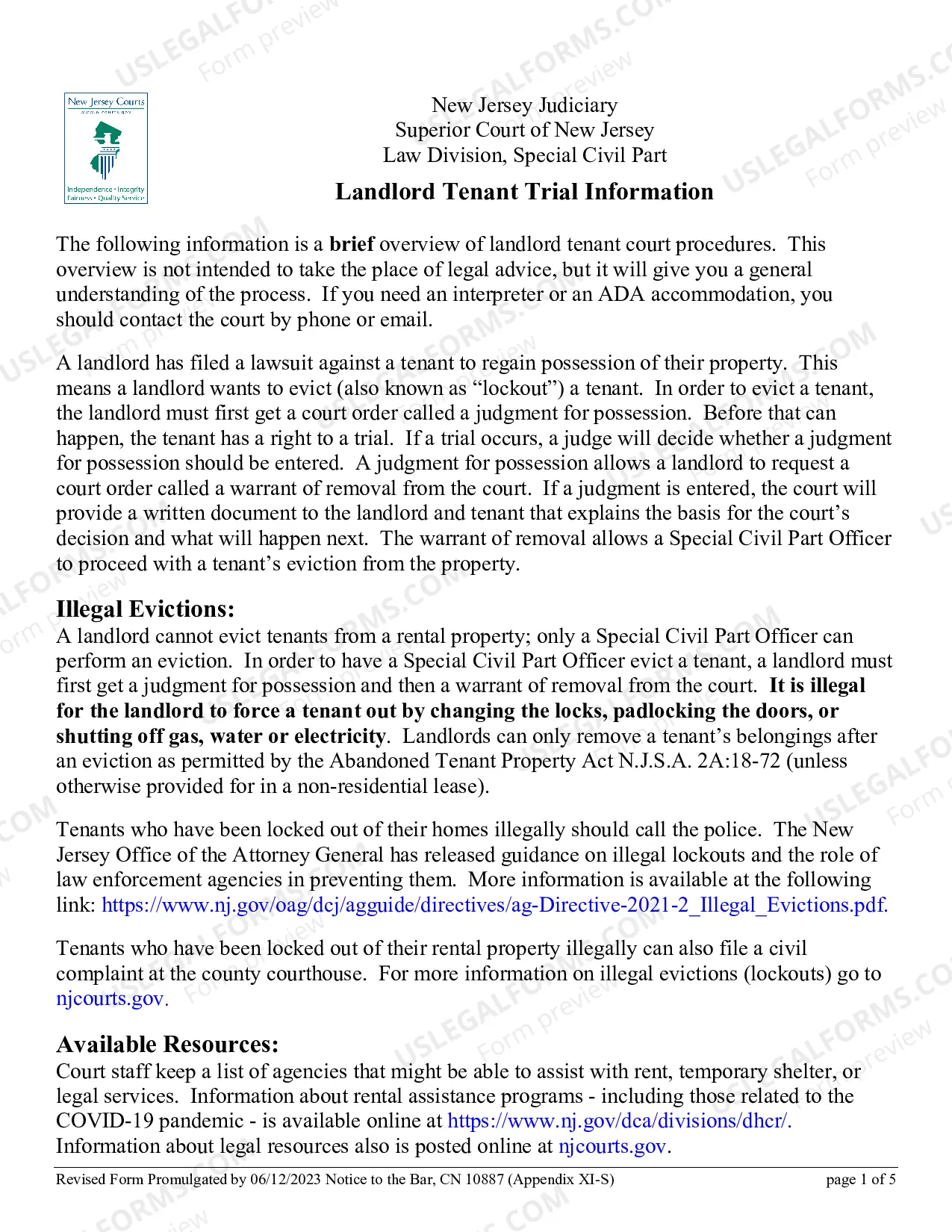 New Jersey Courts

Independence • Integrity
Fairness • Quality Service

New Jersey Judiciary
Superior Court of New Jersey
Law Division, Special Civil Part

Landlord Tenant Trial Information

The following information is a brief overview of landlord tenant court procedures. This overview is not intended to take the place of legal advice, but it will give you a general understanding of the process. If you need an interpreter or an ADA accommodation, you should contact the court by phone or email.

A landlord has filed a lawsuit against a tenant to regain possession of their property. This means a landlord wants to evict (also known as "lockout") a tenant. In order to evict a tenant, the landlord must first get a court order called a judgment for possession. Before that can happen, the tenant has a right to a trial. If a trial occurs, a judge will decide whether a judgment for possession should be entered. A judgment for possession allows a landlord to request a court order called a warrant of removal from the court. If a judgment is entered, the court will provide a written document to the landlord and tenant that explains the basis for the court's decision and what will happen next. The warrant of removal allows a Special Civil Part Officer to proceed with a tenant's eviction from the property.

Illegal Evictions:
A landlord cannot evict tenants from a rental property; only a Special Civil Part Officer can perform an eviction. In order to have a Special Civil Part Officer evict a tenant, a landlord must first get a judgment for possession and then a warrant of removal from the court. It is illegal for the landlord to force a tenant out by changing the locks, padlocking the doors, or shutting off gas, water or electricity. Landlords can only remove a tenant's belongings after an eviction as permitted by the Abandoned Tenant Property Act N.J.S.A. 2A:18-72 (unless otherwise provided for in a non-residential lease).

Tenants who have been locked out of their homes illegally should call the police. The New Jersey Office of the Attorney General has released guidance on illegal lockouts and the role of law enforcement agencies in preventing them. More information is available at the following link: https://www.nj.gov/oag/dcj/agguide/directives/ag-Directive-2021-2_Illegal_Evictions.pdf.

Tenants who have been locked out of their rental property illegally can also file a civil complaint at the county courthouse. For more information on illegal evictions (lockouts) go to njcourts.gov.

Available Resources:
Court staff keep a list of agencies that might be able to assist with rent, temporary shelter, or legal services. Information about rental assistance programs - including those related to the COVID-19 pandemic - is available online at https://www.nj.gov/dca/divisions/dhcr/. Information about legal resources also is posted online at njcourts.gov.

Revised Form Promulgated by 06/12/2023 Notice to the Bar, CN 10887 (Appendix XI-S)
page 1 of 5

USLEGALFORMS.COM Form preview